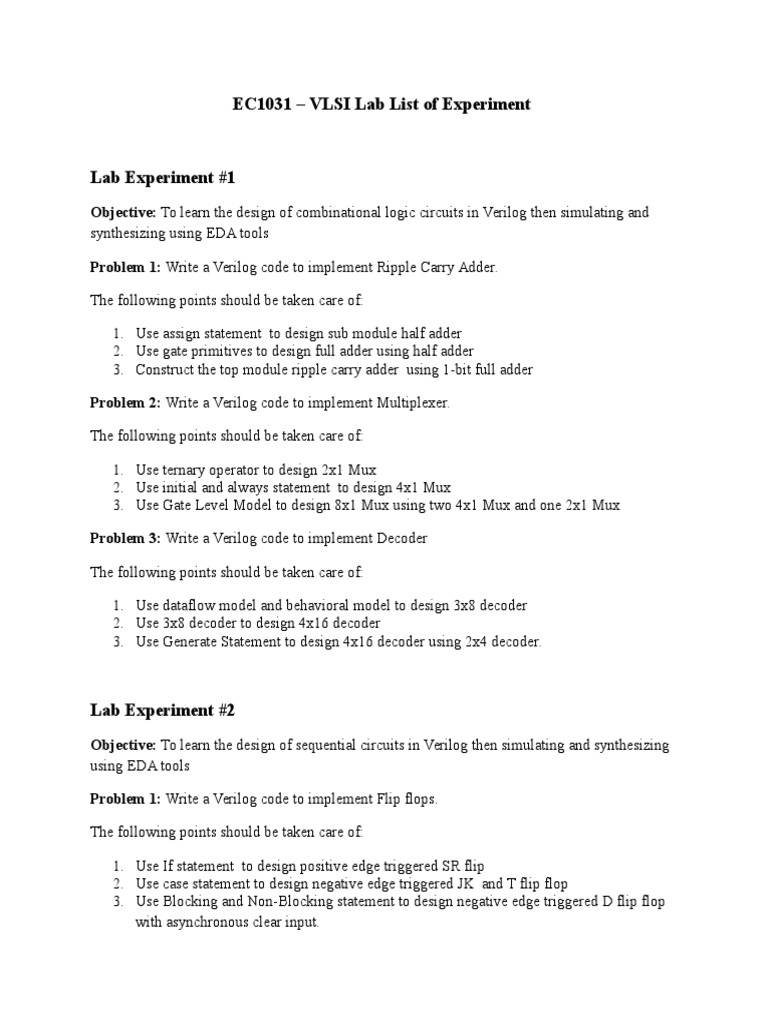 EC1031 – VLSI Lab List of Experiment

Lab Experiment #1

Objective: To learn the design of combinational logic circuits in Verilog then simulating and synthesizing using EDA tools

Problem 1: Write a Verilog code to implement Ripple Carry Adder.

The following points should be taken care of:

1. Use assign statement to design sub module half adder
2. Use gate primitives to design full adder using half adder
3. Construct the top module ripple carry adder using 1-bit full adder

Problem 2: Write a Verilog code to implement Multiplexer.

The following points should be taken care of:

1. Use ternary operator to design 2x1 Mux
2. Use initial and always statement to design 4x1 Mux
3. Use Gate Level Model to design 8x1 Mux using two 4x1 Mux and one 2x1 Mux

Problem 3: Write a Verilog code to implement Decoder

The following points should be taken care of:

1. Use dataflow model and behavioral model to design 3x8 decoder
2. Use 3x8 decoder to design 4x16 decoder
3. Use Generate Statement to design 4x16 decoder using 2x4 decoder.

Lab Experiment #2

Objective: To learn the design of sequential circuits in Verilog then simulating and synthesizing using EDA tools

Problem 1: Write a Verilog code to implement Flip flops.

The following points should be taken care of:

1. Use If statement to design positive edge triggered SR flip
2. Use case statement to design negative edge triggered JK and T flip flop
3. Use Blocking and Non-Blocking statement to design negative edge triggered D flip flop with asynchronous clear input.